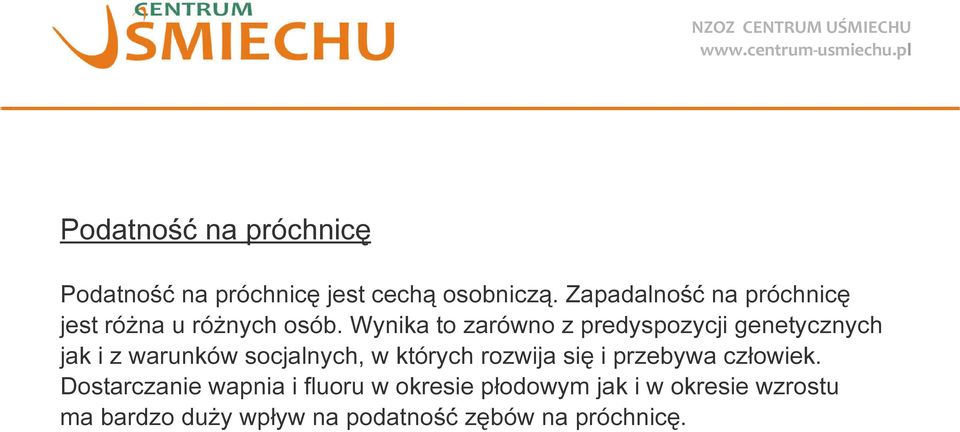 CENTRUM
UŚMIECHU

NZOZ CENTRUM UŚMIECHU
www.centrum-usmiechu.pl

Podatność na próchnicę

Podatność na próchnicę jest cechą osobniczą. Zapadalność na próchnicę jest różna u różnych osób. Wynika to zarówno z predyspozycji genetycznych jak i z warunków socjalnych, w których rozwija się i przebywa człowiek. Dostarczanie wapnia i fluoru w okresie płodowym jak i w okresie wzrostu ma bardzo duży wpływ na podatność zębów na próchnicę.